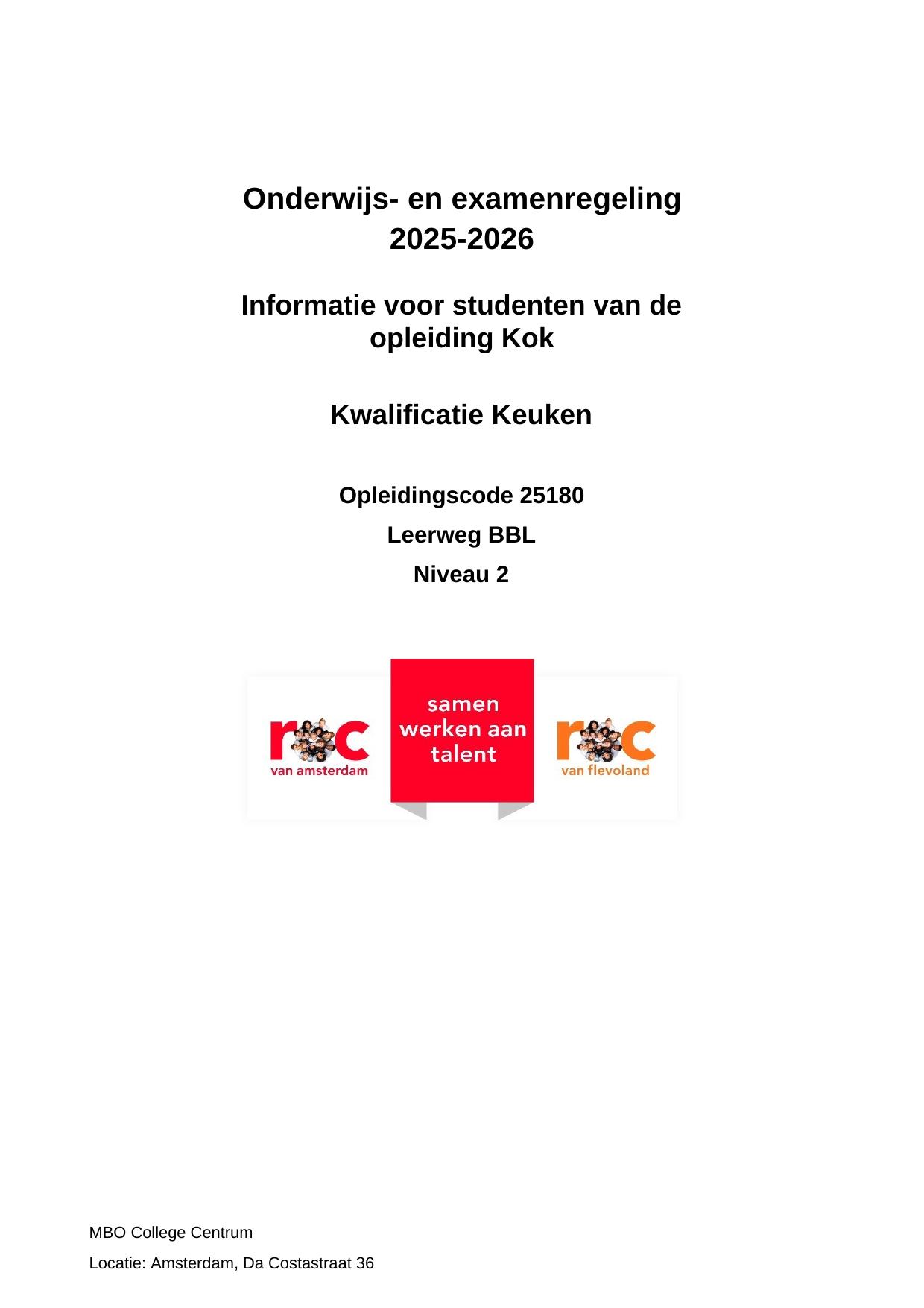 Onderwijs- en examenregeling 2025-2026

Informatie voor studenten van de opleiding Kok

Kwalificatie Keuken

Opleidingscode 25180

Leerweg BBL

Niveau 2

roc van amsterdam

samen werken aan talent

roc van flevoland

MBO College Centrum

Locatie: Amsterdam, Da Costastraat 36